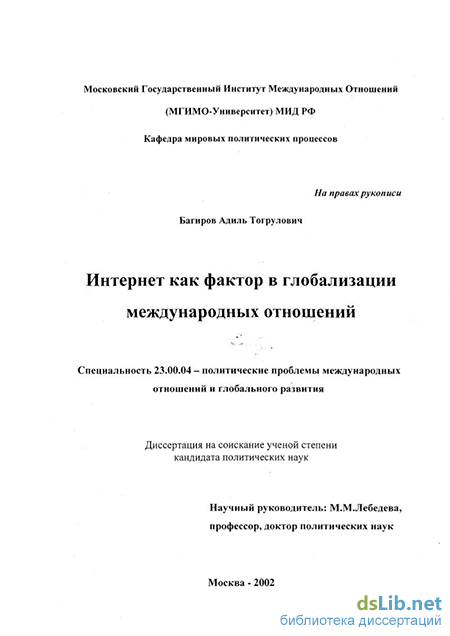 Московский Государственный Институт Международных Отношений

(МГИМО-Университет) МИД РФ

Кафедра мировых политических процессов

На правах рукописи

Багиров Адиль Тогрулович

Интернет как фактор в глобализации международных отношений

Специальность 23.00.04 – политические проблемы международных отношений и глобального развития

Диссертация на соискание ученой степени кандидата политических наук

Научный руководитель: М.М.Лебедева,

профессор, доктор политических наук

Москва - 2002

dsLib.net
библиотека диссертаций